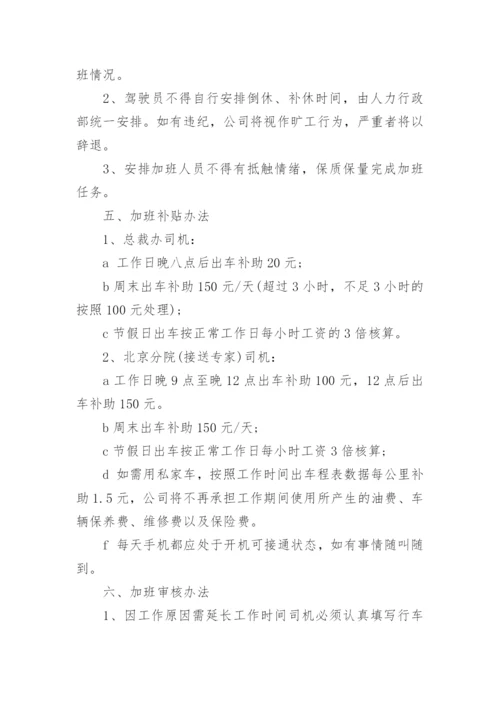 班情况。

2、驾驶员不得自行安排倒休、补休时间，由人力行政部统一安排。如有违纪，公司将视作旷工行为，严重者将以辞退。

3、安排加班人员不得有抵触情绪，保质保量完成加班任务。

五、加班补贴办法

1、总裁办司机：

a 工作日晚八点后出车补助 20 元；

b 周末出车补助 150 元/天(超过 3 小时，不足 3 小时的按照 100 元处理)；

c 节假日出车按正常工作日每小时工资的 3 倍核算。

2、北京分院(接送专家)司机：

a 工作日晚 9 点至晚 12 点出车补助 100 元，12 点后出车补助 150 元。

b 周末出车补助 150 元/天；

c 节假日出车按正常工作日每小时工资 3 倍核算；

d 如需用私家车，按照工作时间出车程表数据每公里补助 1.5 元，公司将不再承担工作期间使用所产生的油费、车辆保养费、维修费以及保险费。

f 每天手机都应处于开机可接通状态，如有事情随叫随到。

六、加班审核办法

1、因工作原因需延长工作时间司机必须认真填写行车